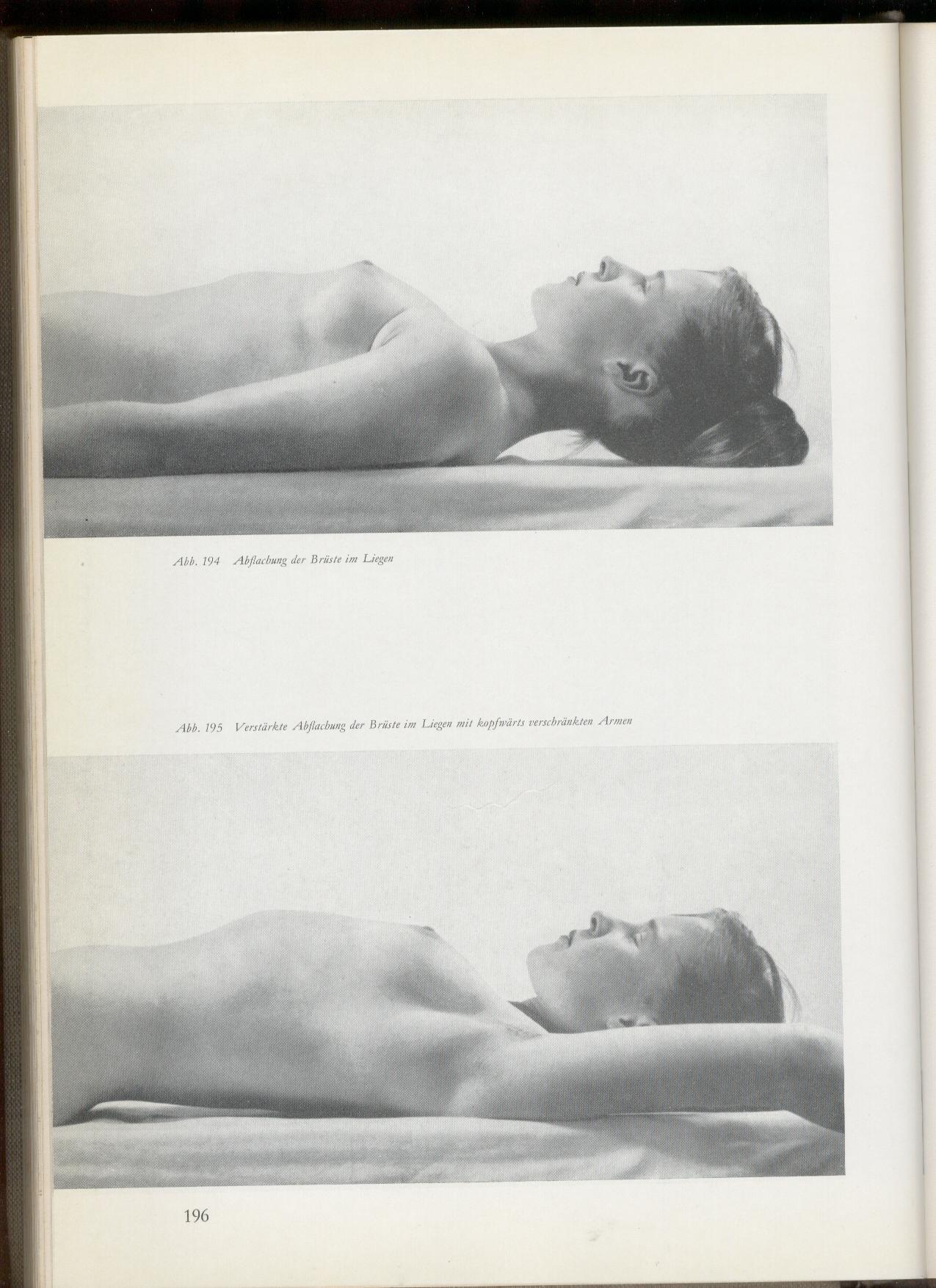 Abb. 194 Abflachung der Brüste im Liegen

Abb. 195 Verstärkte Abflachung der Brüste im Liegen mit kopfwärts verschränkten Armen

196